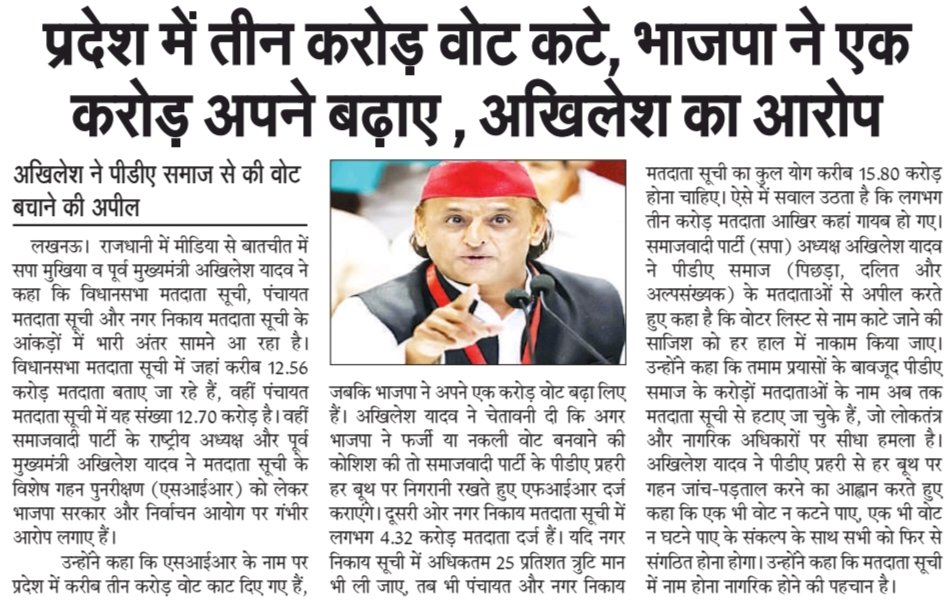 प्रदेश में तीन करोड़ वोट कटे, भाजपा ने एक करोड़ अपने बढ़ाए , अखिलेश का आरोप

अखिलेश ने पीडीए समाज से की वोट बचाने की अपील

लखनऊ। राजधानी में मीडिया से बातचीत में सपा मुखिया व पूर्व मुख्यमंत्री अखिलेश यादव ने कहा कि विधानसभा मतदाता सूची, पंचायत मतदाता सूची और नगर निकाय मतदाता सूची के आंकड़ों में भारी अंतर सामने आ रहा है। विधानसभा मतदाता सूची में जहां करीब 12.56 करोड़ मतदाता बताए जा रहे हैं, वहीं पंचायत मतदाता सूची में यह संख्या 12.70 करोड़ है। वहीं समाजवादी पार्टी के राष्ट्रीय अध्यक्ष और पूर्व मुख्यमंत्री अखिलेश यादव ने मतदाता सूची के विशेष गहन पुनरीक्षण (एसआईआर) को लेकर भाजपा सरकार और निर्वाचन आयोग पर गंभीर आरोप लगाए हैं।

उन्होंने कहा कि एसआईआर के नाम पर प्रदेश में करीब तीन करोड़ वोट काट दिए गए हैं, जबकि भाजपा ने अपने एक करोड़ वोट बढ़ा लिए हैं। अखिलेश यादव ने चेतावनी दी कि अगर भाजपा ने फर्जी या नकली वोट बनवाने की कोशिश की तो समाजवादी पार्टी के पीडीए प्रहरी हर बूथ पर निगरानी रखते हुए एफआईआर दर्ज कराएंगे। दूसरी ओर नगर निकाय मतदाता सूची में लगभग 4.32 करोड़ मतदाता दर्ज हैं। यदि नगर निकाय सूची में अधिकतम 25 प्रतिशत त्रुटि मान भी ली जाए, तब भी पंचायत और नगर निकाय मतदाता सूची का कुल योग करीब 15.80 करोड़ होना चाहिए। ऐसे में सवाल उठता है कि लगभग तीन करोड़ मतदाता आखिर कहां गायब हो गए। समाजवादी पार्टी (सपा) अध्यक्ष अखिलेश यादव ने पीडीए समाज (पिछड़ा, दलित और अल्पसंख्यक) के मतदाताओं से अपील करते हुए कहा है कि वोटर लिस्ट से नाम काटे जाने की साजिश को हर हाल में नाकाम किया जाए। उन्होंने कहा कि तमाम प्रयासों के बावजूद पीडीए समाज के करोड़ों मतदाताओं के नाम अब तक मतदाता सूची से हटाए जा चुके हैं, जो लोकतंत्र और नागरिक अधिकारों पर सीधा हमला है। अखिलेश यादव ने पीडीए प्रहरी से हर बूथ पर गहन जांच-पड़ताल करने का आह्वान करते हुए कहा कि एक भी वोट न कटने पाए, एक भी वोट न घटने पाए के संकल्प के साथ सभी को फिर से संगठित होना होगा। उन्होंने कहा कि मतदाता सूची में नाम होना नागरिक होने की पहचान है।